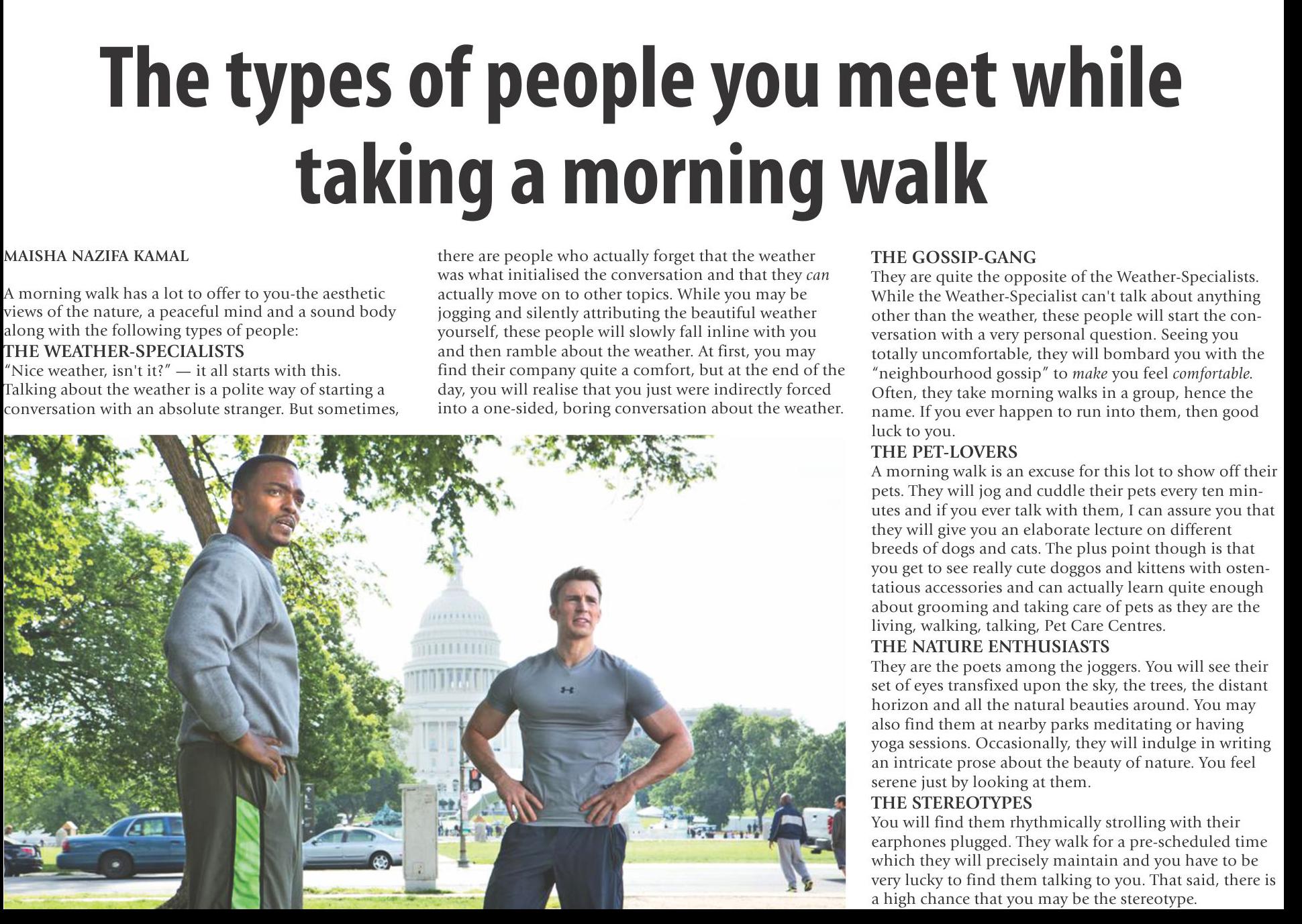 The types of people you meet while taking a morning walk

MAISHA NAZIFA KAMAL

A morning walk has a lot to offer to you-the aesthetic views of the nature, a peaceful mind and a sound body along with the following types of people:

THE WEATHER-SPECIALISTS

"Nice weather, isn't it?" — it all starts with this. Talking about the weather is a polite way of starting a conversation with an absolute stranger. But sometimes, there are people who actually forget that the weather was what initialised the conversation and that they can actually move on to other topics. While you may be jogging and silently attributing the beautiful weather yourself, these people will slowly fall inline with you and then ramble about the weather. At first, you may find their company quite a comfort, but at the end of the day, you will realise that you just were indirectly forced into a one-sided, boring conversation about the weather.

THE GOSSIP-GANG

They are quite the opposite of the Weather-Specialists. While the Weather-Specialist can't talk about anything other than the weather, these people will start the conversation with a very personal question. Seeing you totally uncomfortable, they will bombard you with the "neighbourhood gossip" to make you feel comfortable. Often, they take morning walks in a group, hence the name. If you ever happen to run into them, then good luck to you.

THE PET-LOVERS

A morning walk is an excuse for this lot to show off their pets. They will jog and cuddle their pets every ten minutes and if you ever talk with them, I can assure you that they will give you an elaborate lecture on different breeds of dogs and cats. The plus point though is that you get to see really cute doggos and kittens with ostentatious accessories and can actually learn quite enough about grooming and taking care of pets as they are the living, walking, talking, Pet Care Centres.

THE NATURE ENTHUSIASTS

They are the poets among the joggers. You will see their set of eyes transfixed upon the sky, the trees, the distant horizon and all the natural beauties around. You may also find them at nearby parks meditating or having yoga sessions. Occasionally, they will indulge in writing an intricate prose about the beauty of nature. You feel serene just by looking at them.

THE STEREOTYPES

You will find them rhythmically strolling with their earphones plugged. They walk for a pre-scheduled time which they will precisely maintain and you have to be very lucky to find them talking to you. That said, there is a high chance that you may be the stereotype.